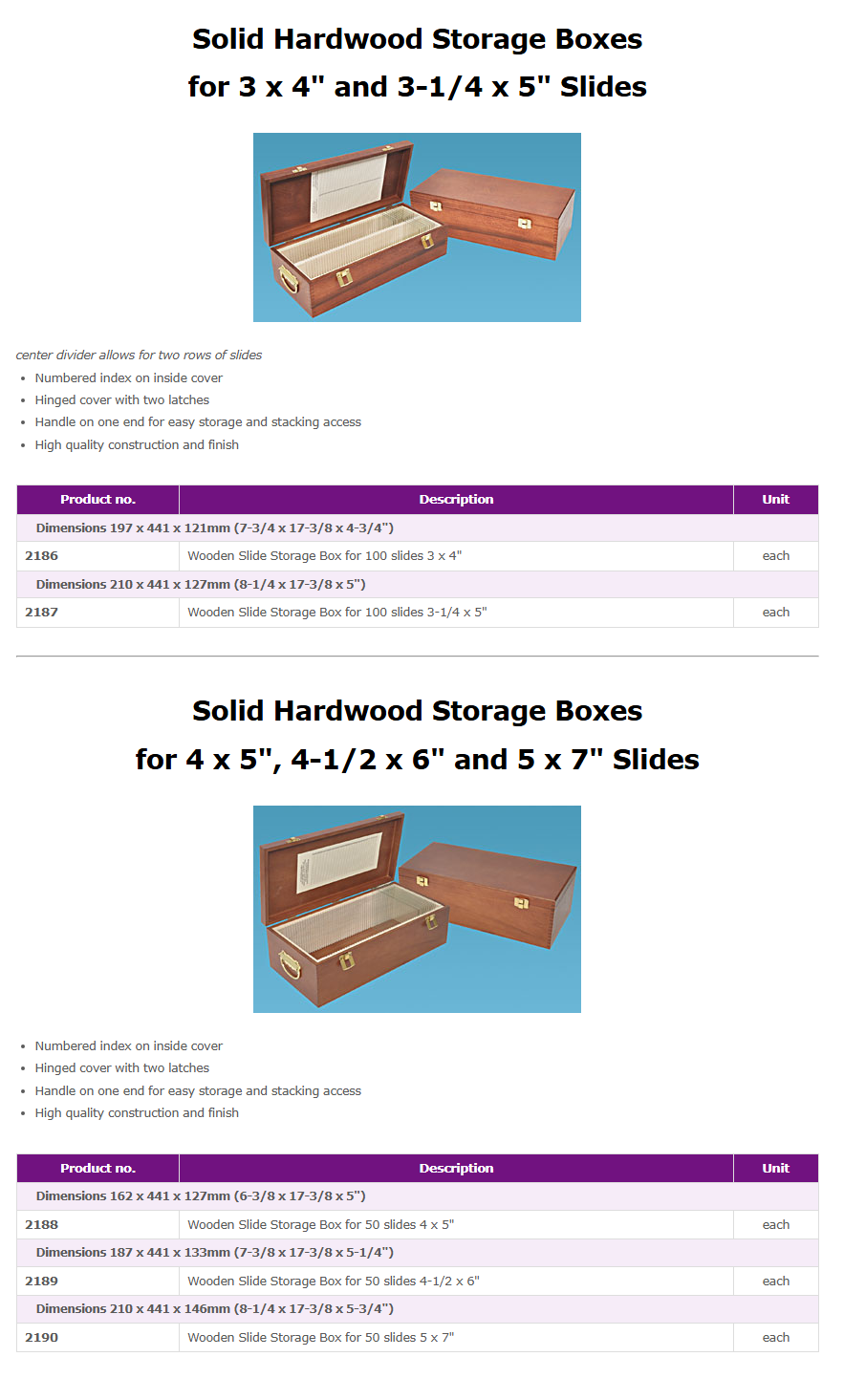 Solid Hardwood Storage Boxes
for 3 x 4" and 3-1/4 x 5" Slides

center divider allows for two rows of slides
- Numbered index on inside cover
- Hinged cover with two latches
- Handle on one end for easy storage and stacking access
- High quality construction and finish

| Product no. | Description | Unit |
|---|---|---|
| Dimensions 197 x 441 x 121mm (7-3/4 x 17-3/8 x 4-3/4") | | |
| 2186 | Wooden Slide Storage Box for 100 slides 3 x 4" | each |
| Dimensions 210 x 441 x 127mm (8-1/4 x 17-3/8 x 5") | | |
| 2187 | Wooden Slide Storage Box for 100 slides 3-1/4 x 5" | each |

Solid Hardwood Storage Boxes
for 4 x 5", 4-1/2 x 6" and 5 x 7" Slides

- Numbered index on inside cover
- Hinged cover with two latches
- Handle on one end for easy storage and stacking access
- High quality construction and finish

| Product no. | Description | Unit |
|---|---|---|
| Dimensions 162 x 441 x 127mm (6-3/8 x 17-3/8 x 5") | | |
| 2188 | Wooden Slide Storage Box for 50 slides 4 x 5" | each |
| Dimensions 187 x 441 x 133mm (7-3/8 x 17-3/8 x 5-1/4") | | |
| 2189 | Wooden Slide Storage Box for 50 slides 4-1/2 x 6" | each |
| Dimensions 210 x 441 x 146mm (8-1/4 x 17-3/8 x 5-3/4") | | |
| 2190 | Wooden Slide Storage Box for 50 slides 5 x 7" | each |